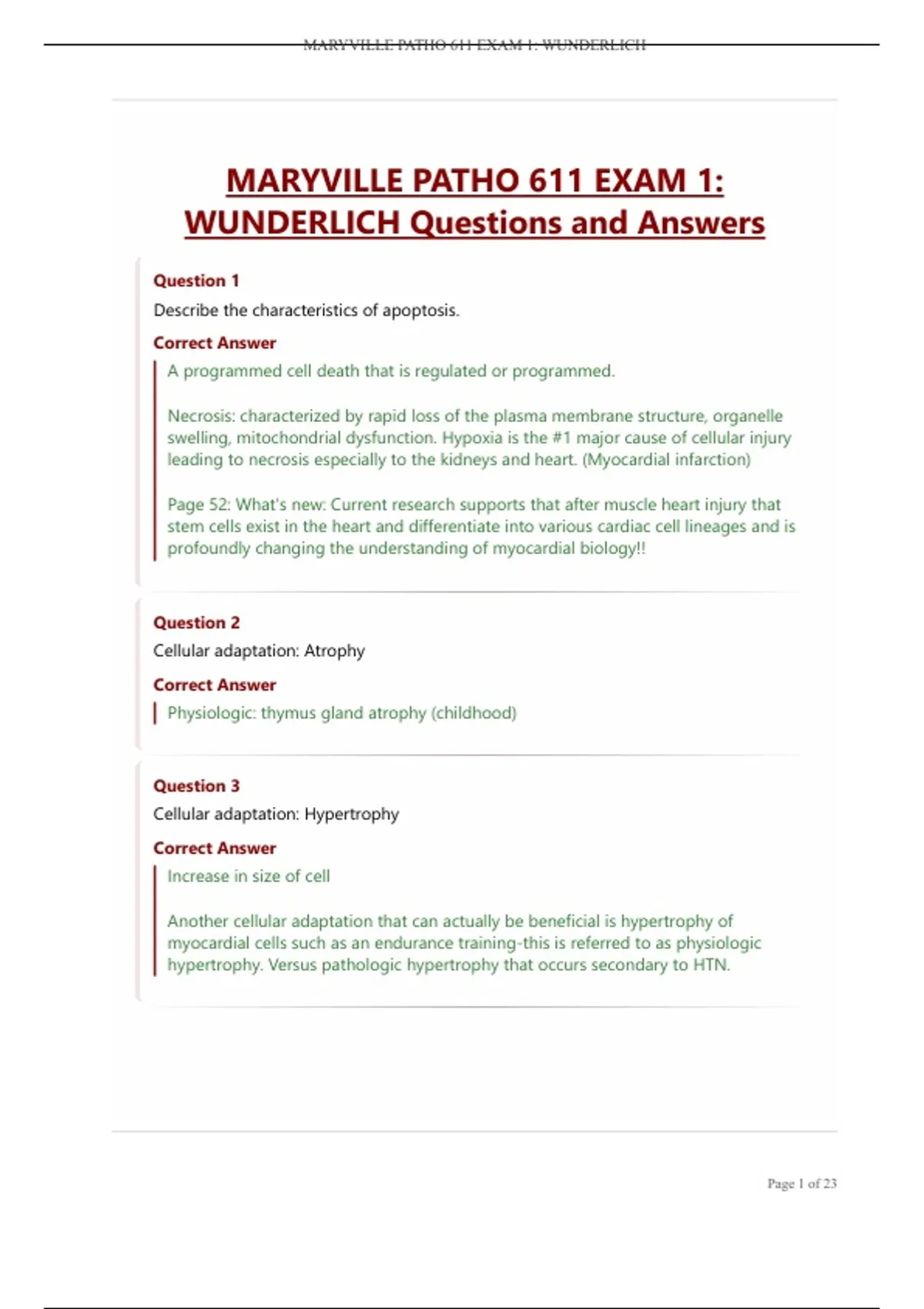 MARYVILLE PATHO 611 EXAM 1: WUNDERLICH

MARYVILLE PATHO 611 EXAM 1: WUNDERLICH Questions and Answers

Question 1
Describe the characteristics of apoptosis.

Correct Answer
A programmed cell death that is regulated or programmed.

Necrosis: characterized by rapid loss of the plasma membrane structure, organelle swelling, mitochondrial dysfunction. Hypoxia is the #1 major cause of cellular injury leading to necrosis especially to the kidneys and heart. (Myocardial infarction)

Page 52: What's new: Current research supports that after muscle heart injury that stem cells exist in the heart and differentiate into various cardiac cell lineages and is profoundly changing the understanding of myocardial biology!!

Question 2
Cellular adaptation: Atrophy

Correct Answer
Physiologic: thymus gland atrophy (childhood)

Question 3
Cellular adaptation: Hypertrophy

Correct Answer
Increase in size of cell

Another cellular adaptation that can actually be beneficial is hypertrophy of myocardial cells such as an endurance training-this is referred to as physiologic hypertrophy. Versus pathologic hypertrophy that occurs secondary to HTN.

Page 1 of 23